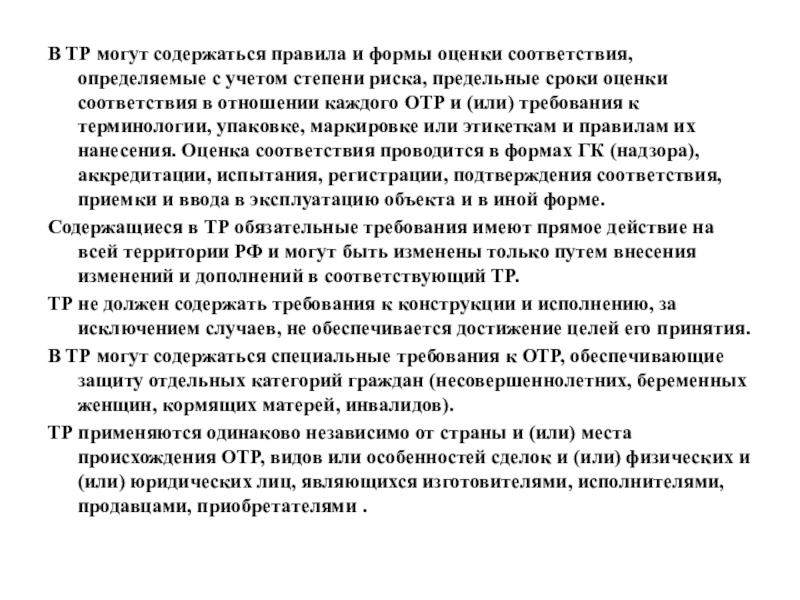 В ТР могут содержаться правила и формы оценки соответствия, определяемые с учетом степени риска, предельные сроки оценки соответствия в отношении каждого ОТР и (или) требования к терминологии, упаковке, маркировке или этикеткам и правилам их нанесения. Оценка соответствия проводится в формах ГК (надзора), аккредитации, испытания, регистрации, подтверждения соответствия, приемки и ввода в эксплуатацию объекта и в иной форме.

Содержащиеся в ТР обязательные требования имеют прямое действие на всей территории РФ и могут быть изменены только путем внесения изменений и дополнений в соответствующий ТР.

ТР не должен содержать требования к конструкции и исполнению, за исключением случаев, не обеспечивается достижение целей его принятия.

В ТР могут содержаться специальные требования к ОТР, обеспечивающие защиту отдельных категорий граждан (несовершеннолетних, беременных женщин, кормящих матерей, инвалидов).

ТР применяются одинаково независимо от страны и (или) места происхождения ОТР, видов или особенностей сделок и (или) физических и (или) юридических лиц, являющихся изготовителями, исполнителями, продавцами, приобретателями .